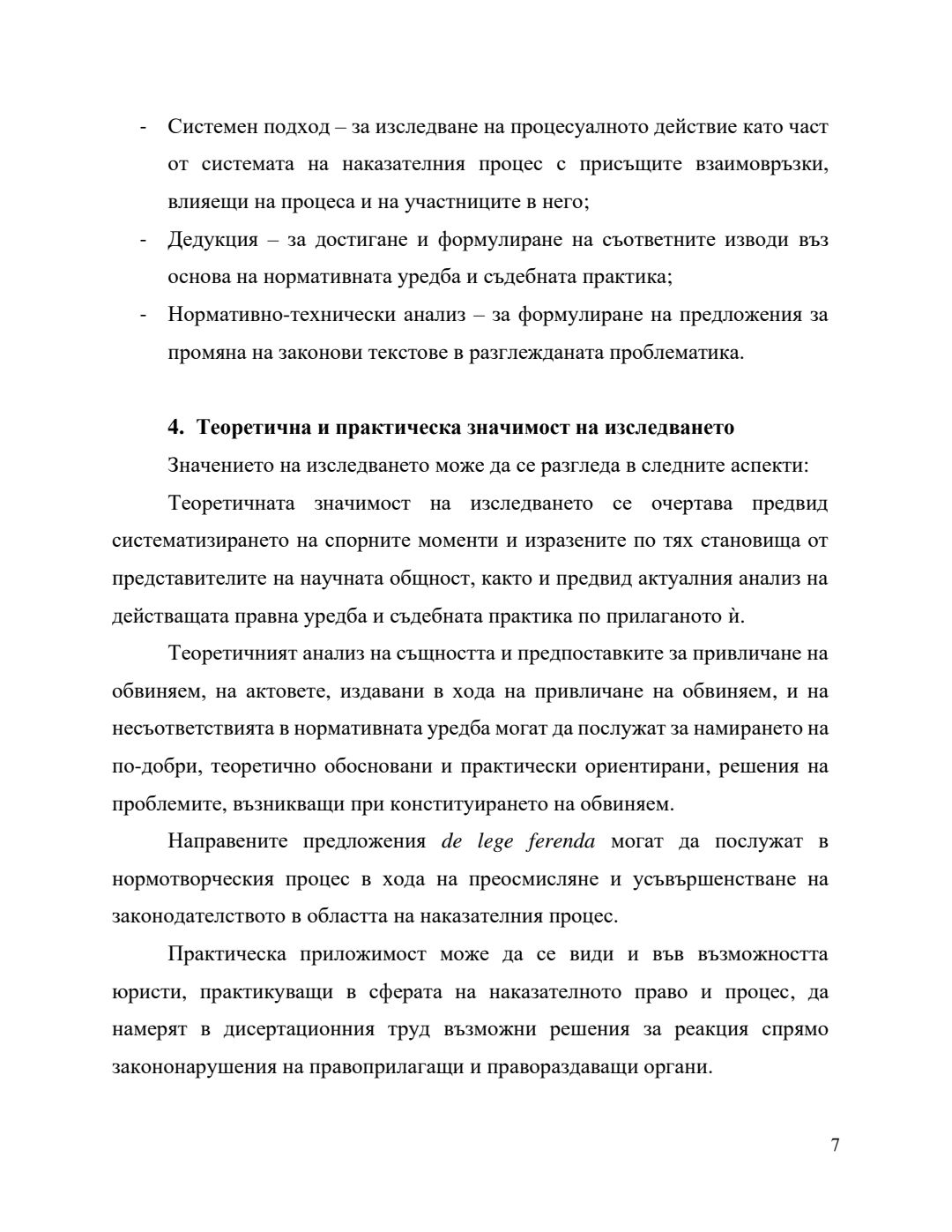 - Системен подход – за изследване на процесуалното действие като част от системата на наказателния процес с присъщите взаимовръзки, влияещи на процеса и на участниците в него;
- Дедукция – за достигане и формулиране на съответните изводи въз основа на нормативната уредба и съдебната практика;
- Нормативно-технически анализ – за формулиране на предложения за промяна на законови текстове в разглежданата проблематика.

4. Теоретична и практическа значимост на изследването

Значението на изследването може да се разгледа в следните аспекти:

Теоретичната значимост на изследването се очертава предвид систематизирането на спорните моменти и изразените по тях становища от представителите на научната общност, както и предвид актуалния анализ на действащата правна уредба и съдебната практика по прилагането ѝ.

Теоретичният анализ на същността и предпоставките за привличане на обвиняем, на актовете, издавани в хода на привличане на обвиняем, и на несъответствията в нормативната уредба могат да послужат за намирането на по-добри, теоретично обосновани и практически ориентирани, решения на проблемите, възникващи при конституирането на обвиняем.

Направените предложения de lege ferenda могат да послужат в нормотворческия процес в хода на преосмисляне и усъвършенстване на законодателството в областта на наказателния процес.

Практическа приложимост може да се види и във възможността юристи, практикуващи в сферата на наказателното право и процес, да намерят в дисертационния труд възможни решения за реакция спрямо закононарушения на правоприлагащи и правораздаващи органи.

7